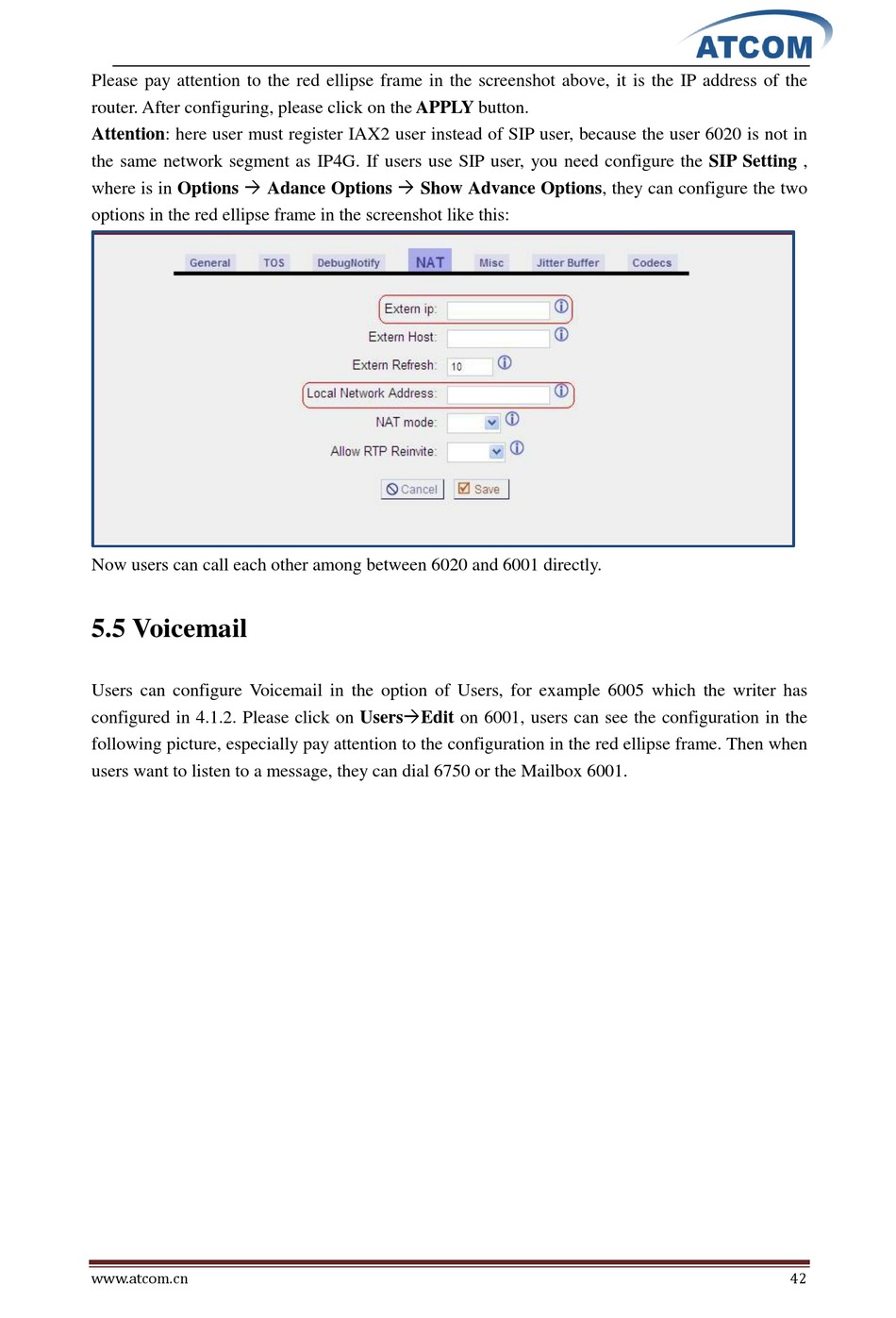 ATCOM

Please pay attention to the red ellipse frame in the screenshot above, it is the IP address of the router. After configuring, please click on the APPLY button.

Attention: here user must register IAX2 user instead of SIP user, because the user 6020 is not in the same network segment as IP4G. If users use SIP user, you need configure the SIP Setting , where is in Options → Adance Options → Show Advance Options, they can configure the two options in the red ellipse frame in the screenshot like this:

General TOS DebugNotify NAT Misc Jitter Buffer Codecs

Extern ip:

Extern Host:

Extern Refresh: 10

Local Network Address:

NAT mode:

Allow RTP Reinvite:

Cancel Save

Now users can call each other among between 6020 and 6001 directly.

5.5 Voicemail

Users can configure Voicemail in the option of Users, for example 6005 which the writer has configured in 4.1.2. Please click on Users→Edit on 6001, users can see the configuration in the following picture, especially pay attention to the configuration in the red ellipse frame. Then when users want to listen to a message, they can dial 6750 or the Mailbox 6001.

www.atcom.cn 42